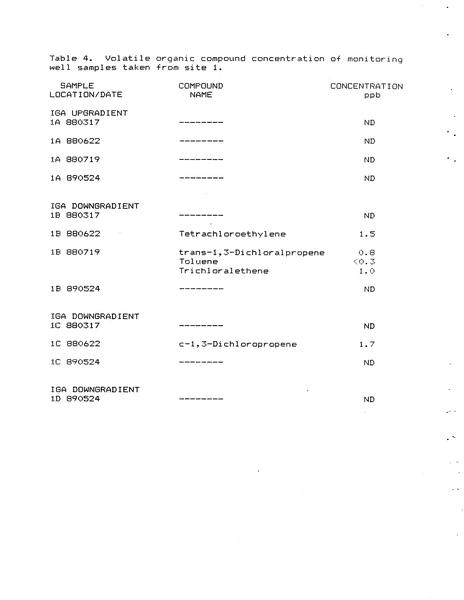 Table 4. Volatile organic compound concentration of monitoring well samples taken from site 1.

| SAMPLE LOCATION/DATE | COMPOUND NAME | CONCENTRATION ppb |
|---|---|---|
| IGA UPGRADIENT | | |
| 1A 880317 | -------- | ND |
| 1A 880622 | -------- | ND |
| 1A 880719 | -------- | ND |
| 1A 890524 | -------- | ND |
| IGA DOWNGRADIENT | | |
| 1B 880317 | -------- | ND |
| 1B 880622 | Tetrachloroethylene | 1.5 |
| 1B 880719 | trans-1,3-Dichloralpropene | 0.8 |
| | Toluene | <0.3 |
| | Trichloralethene | 1.0 |
| 1B 890524 | -------- | ND |
| IGA DOWNGRADIENT | | |
| 1C 880317 | -------- | ND |
| 1C 880622 | c-1,3-Dichloropropene | 1.7 |
| 1C 890524 | -------- | ND |
| IGA DOWNGRADIENT | | |
| 1D 890524 | -------- | ND |